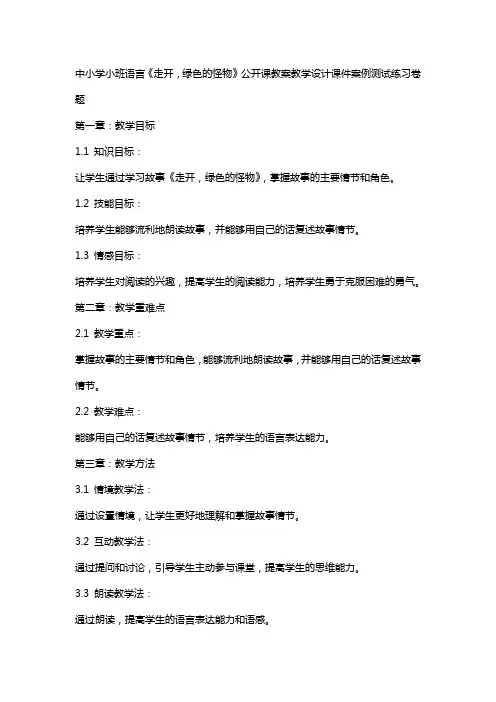 中小学小班语言《走开，绿色的怪物》公开课教案教学设计课件案例测试练习卷题

第一章：教学目标

1.1 知识目标：

让学生通过学习故事《走开，绿色的怪物》，掌握故事的主要情节和角色。

1.2 技能目标：

培养学生能够流利地朗读故事，并能够用自己的话复述故事情节。

1.3 情感目标：

培养学生对阅读的兴趣，提高学生的阅读能力，培养学生勇于克服困难的勇气。

第二章：教学重难点

2.1 教学重点：

掌握故事的主要情节和角色，能够流利地朗读故事，并能够用自己的话复述故事情节。

2.2 教学难点：

能够用自己的话复述故事情节，培养学生的语言表达能力。

第三章：教学方法

3.1 情境教学法：

通过设置情境，让学生更好地理解和掌握故事情节。

3.2 互动教学法：

通过提问和讨论，引导学生主动参与课堂，提高学生的思维能力。

3.3 朗读教学法：

通过朗读，提高学生的语言表达能力和语感。